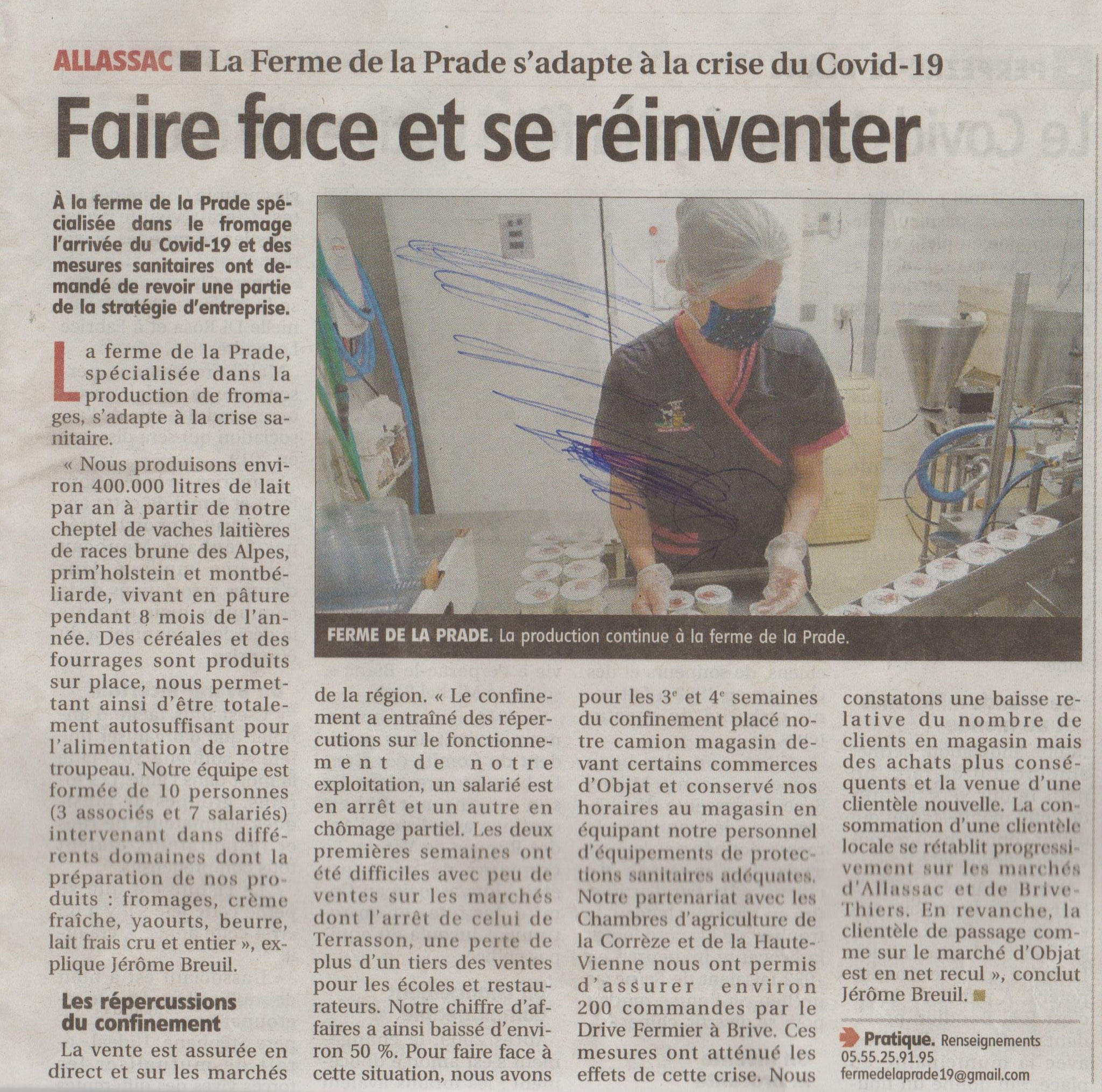 ALLASSAC ■ La Ferme de la Prade s'adapte à la crise du Covid-19

Faire face et se réinventer

À la ferme de la Prade spécialisée dans le fromage l'arrivée du Covid-19 et des mesures sanitaires ont demandé de revoir une partie de la stratégie d'entreprise.

La ferme de la Prade, spécialisée dans la production de fromages, s'adapte à la crise sanitaire.

« Nous produisons environ 400.000 litres de lait par an à partir de notre cheptel de vaches laitières de races brune des Alpes, prim'holstein et montbéliarde, vivant en pâture pendant 8 mois de l'année. Des céréales et des fourrages sont produits sur place, nous permettant ainsi d'être totalement autosuffisant pour l'alimentation de notre troupeau. Notre équipe est formée de 10 personnes (3 associés et 7 salariés) intervenant dans différents domaines dont la préparation de nos produits : fromages, crème fraîche, yaourts, beurre, lait frais cru et entier », explique Jérôme Breuil.

Les répercussions du confinement

La vente est assurée en direct et sur les marchés de la région. « Le confinement a entraîné des répercutions sur le fonctionnement de notre exploitation, un salarié est en arrêt et un autre en chômage partiel. Les deux premières semaines ont été difficiles avec peu de ventes sur les marchés dont l'arrêt de celui de Terrasson, une perte de plus d'un tiers des ventes pour les écoles et restaurateurs. Notre chiffre d'affaires a ainsi baissé d'environ 50 %. Pour faire face à cette situation, nous avons pour les 3$^{e}$ et 4$^{e}$ semaines du confinement placé notre camion magasin devant certains commerces d'Objat et conservé nos horaires au magasin en équipant notre personnel d'équipements de protections sanitaires adéquates. Notre partenariat avec les Chambres d'agriculture de la Corrèze et de la Haute-Vienne nous ont permis d'assurer environ 200 commandes par le Drive Fermier à Brive. Ces mesures ont atténué les effets de cette crise. Nous constatons une baisse relative du nombre de clients en magasin mais des achats plus conséquents et la venue d'une clientèle nouvelle. La consommation d'une clientèle locale se rétablit progressivement sur les marchés d'Allassac et de Brive-Thiers. En revanche, la clientèle de passage comme sur le marché d'Objat est en net recul », conclut Jérôme Breuil. ■

FERME DE LA PRADE. La production continue à la ferme de la Prade.

Pratique. Renseignements
05.55.25.91.95
fermedelaprade19@gmail.com